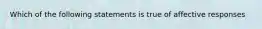 Which of the following statements is true of affective responses